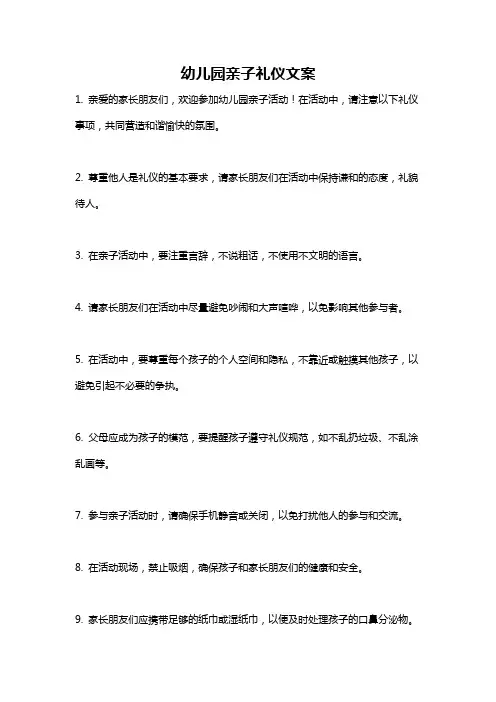 幼儿园亲子礼仪文案

1. 亲爱的家长朋友们，欢迎参加幼儿园亲子活动！在活动中，请注意以下礼仪事项，共同营造和谐愉快的氛围。

2. 尊重他人是礼仪的基本要求，请家长朋友们在活动中保持谦和的态度，礼貌待人。

3. 在亲子活动中，要注重言辞，不说粗话，不使用不文明的语言。

4. 请家长朋友们在活动中尽量避免吵闹和大声喧哗，以免影响其他参与者。

5. 在活动中，要尊重每个孩子的个人空间和隐私，不靠近或触摸其他孩子，以避免引起不必要的争执。

6. 父母应成为孩子的模范，要提醒孩子遵守礼仪规范，如不乱扔垃圾、不乱涂乱画等。

7. 参与亲子活动时，请确保手机静音或关闭，以免打扰他人的参与和交流。

8. 在活动现场，禁止吸烟，确保孩子和家长朋友们的健康和安全。

9. 家长朋友们应携带足够的纸巾或湿纸巾，以便及时处理孩子的口鼻分泌物。